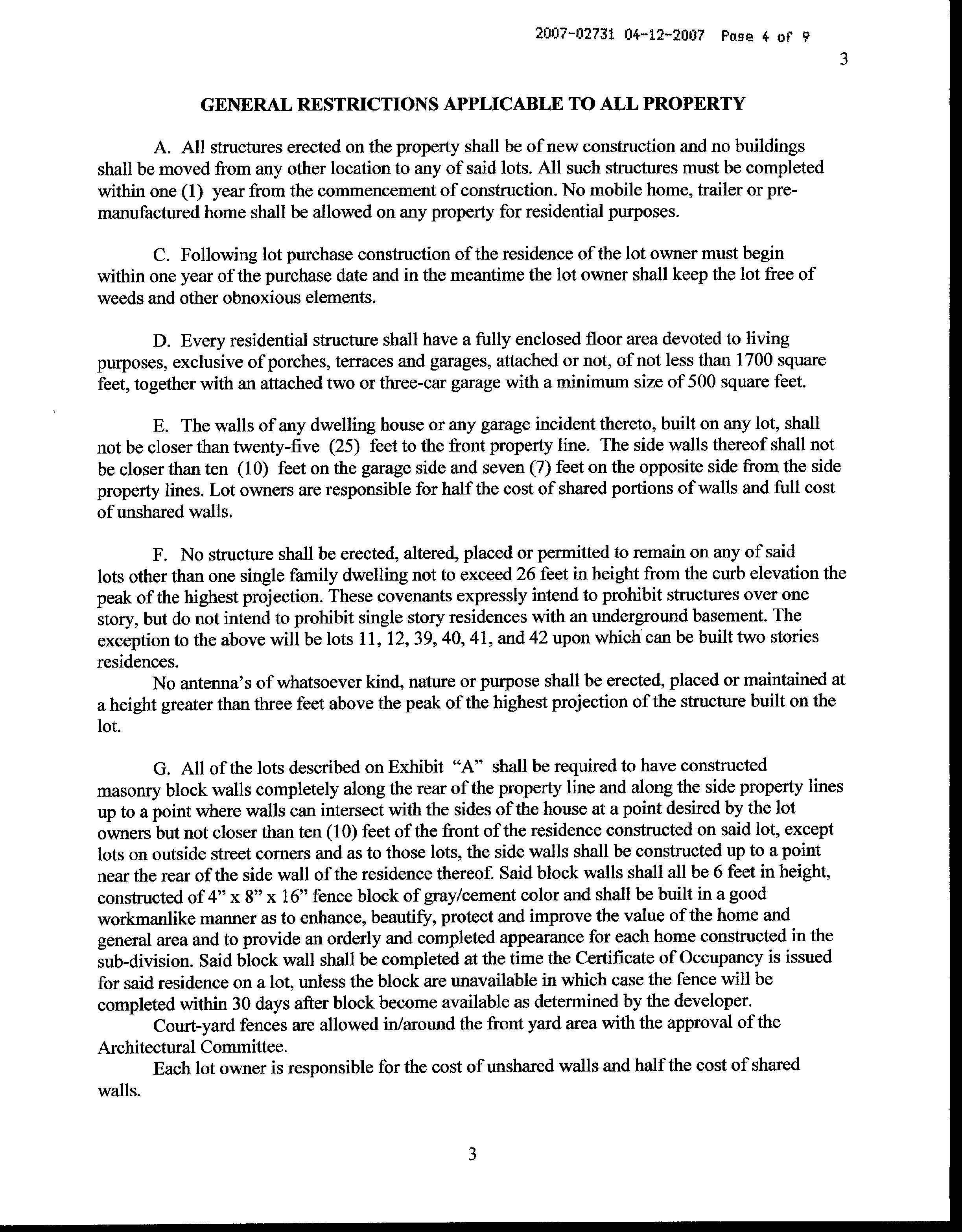 2007-02731 04-12-2007 Page 4 of 9

3

GENERAL RESTRICTIONS APPLICABLE TO ALL PROPERTY

A. All structures erected on the property shall be of new construction and no buildings shall be moved from any other location to any of said lots. All such structures must be completed within one (1) year from the commencement of construction. No mobile home, trailer or pre-manufactured home shall be allowed on any property for residential purposes.

C. Following lot purchase construction of the residence of the lot owner must begin within one year of the purchase date and in the meantime the lot owner shall keep the lot free of weeds and other obnoxious elements.

D. Every residential structure shall have a fully enclosed floor area devoted to living purposes, exclusive of porches, terraces and garages, attached or not, of not less than 1700 square feet, together with an attached two or three-car garage with a minimum size of 500 square feet.

E. The walls of any dwelling house or any garage incident thereto, built on any lot, shall not be closer than twenty-five (25) feet to the front property line. The side walls thereof shall not be closer than ten (10) feet on the garage side and seven (7) feet on the opposite side from the side property lines. Lot owners are responsible for half the cost of shared portions of walls and full cost of unshared walls.

F. No structure shall be erected, altered, placed or permitted to remain on any of said lots other than one single family dwelling not to exceed 26 feet in height from the curb elevation the peak of the highest projection. These covenants expressly intend to prohibit structures over one story, but do not intend to prohibit single story residences with an underground basement. The exception to the above will be lots 11, 12, 39, 40, 41, and 42 upon which can be built two stories residences.

No antenna's of whatsoever kind, nature or purpose shall be erected, placed or maintained at a height greater than three feet above the peak of the highest projection of the structure built on the lot.

G. All of the lots described on Exhibit "A" shall be required to have constructed masonry block walls completely along the rear of the property line and along the side property lines up to a point where walls can intersect with the sides of the house at a point desired by the lot owners but not closer than ten (10) feet of the front of the residence constructed on said lot, except lots on outside street corners and as to those lots, the side walls shall be constructed up to a point near the rear of the side wall of the residence thereof. Said block walls shall all be 6 feet in height, constructed of 4" x 8" x 16" fence block of gray/cement color and shall be built in a good workmanlike manner as to enhance, beautify, protect and improve the value of the home and general area and to provide an orderly and completed appearance for each home constructed in the sub-division. Said block wall shall be completed at the time the Certificate of Occupancy is issued for said residence on a lot, unless the block are unavailable in which case the fence will be completed within 30 days after block become available as determined by the developer.

Court-yard fences are allowed in/around the front yard area with the approval of the Architectural Committee.

Each lot owner is responsible for the cost of unshared walls and half the cost of shared walls.

3